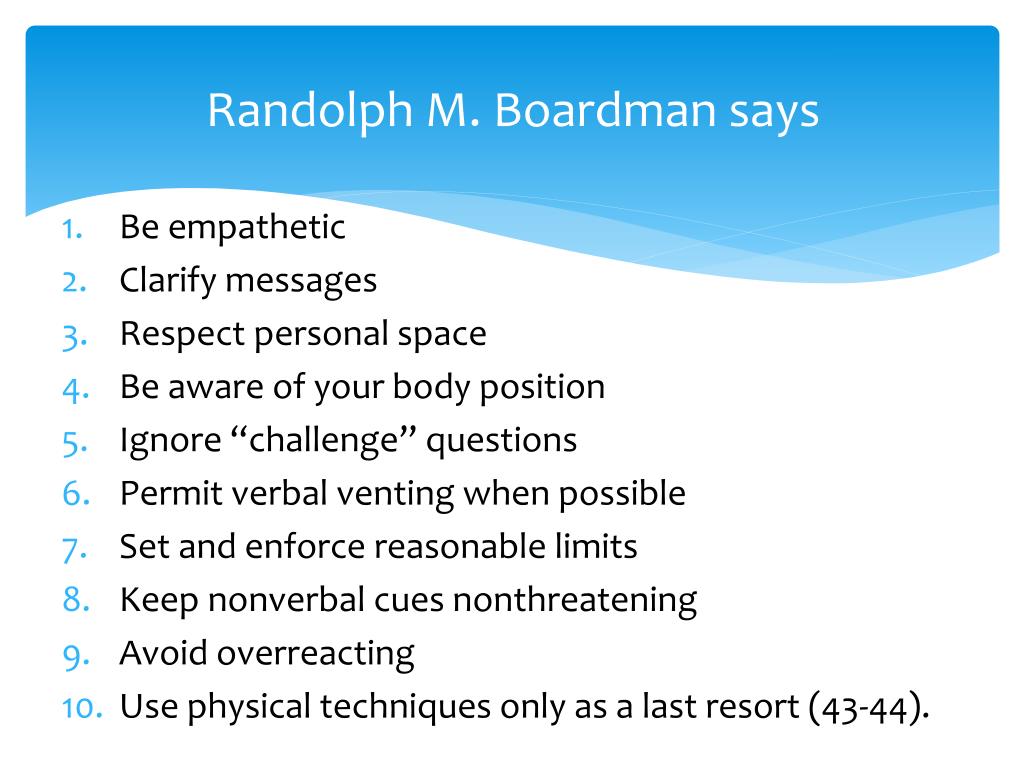 Randolph M. Boardman says

1. Be empathetic
2. Clarify messages
3. Respect personal space
4. Be aware of your body position
5. Ignore “challenge” questions
6. Permit verbal venting when possible
7. Set and enforce reasonable limits
8. Keep nonverbal cues nonthreatening
9. Avoid overreacting
10. Use physical techniques only as a last resort (43-44).